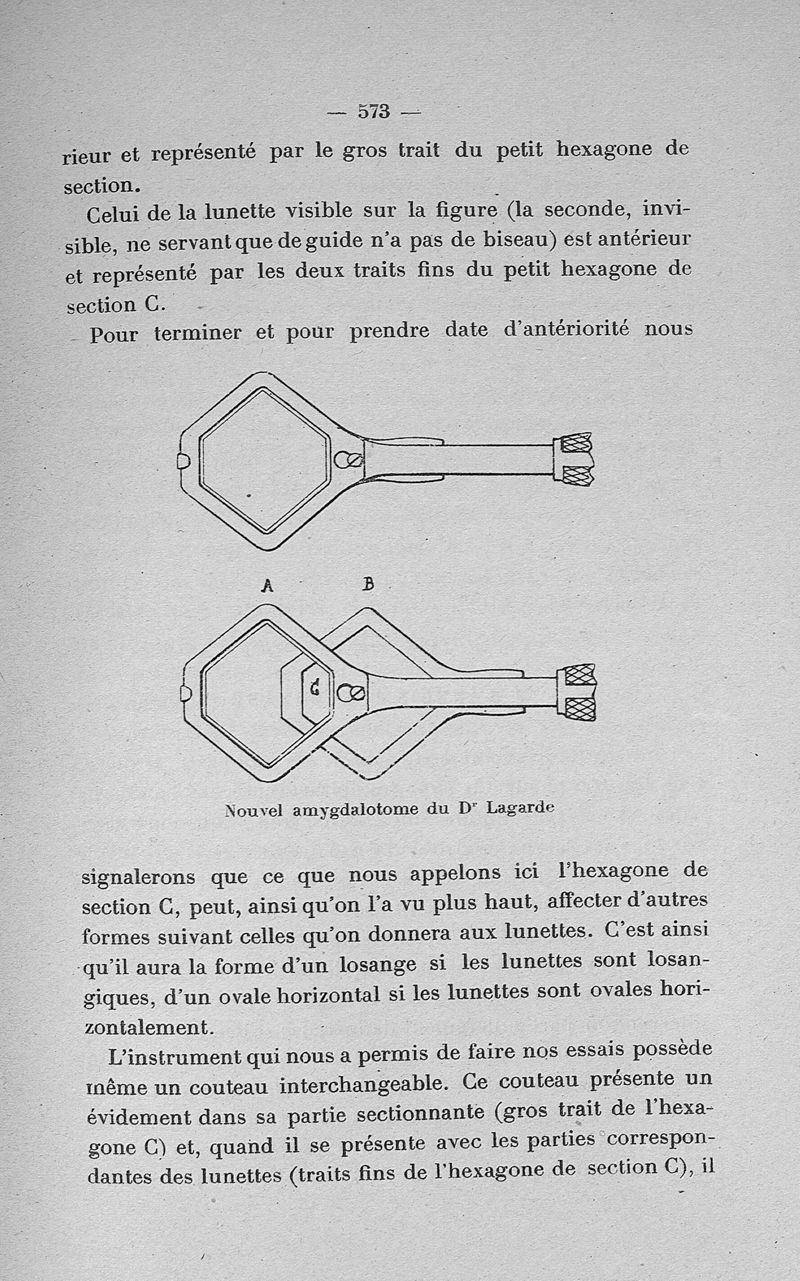 — 573 —

rieur et représenté par le gros trait du petit hexagone de section.

Celui de la lunette visible sur la figure (la seconde, invisible, ne servant que de guide n'a pas de biseau) est antérieur et représenté par les deux traits fins du petit hexagone de section C.

Pour terminer et pour prendre date d'antériorité nous

A B

C

Nouvel amygdalotome du Dr Lagarde

signalerons que ce que nous appelons ici l'hexagone de section C, peut, ainsi qu'on l'a vu plus haut, affecter d'autres formes suivant celles qu'on donnera aux lunettes. C'est ainsi qu'il aura la forme d'un losange si les lunettes sont losangiques, d'un ovale horizontal si les lunettes sont ovales horizontalement.

L'instrument qui nous a permis de faire nos essais possède même un couteau interchangeable. Ce couteau présente un évidement dans sa partie sectionnante (gros trait de l'hexagone C) et, quand il se présente avec les parties correspondantes des lunettes (traits fins de l'hexagone de section C), il